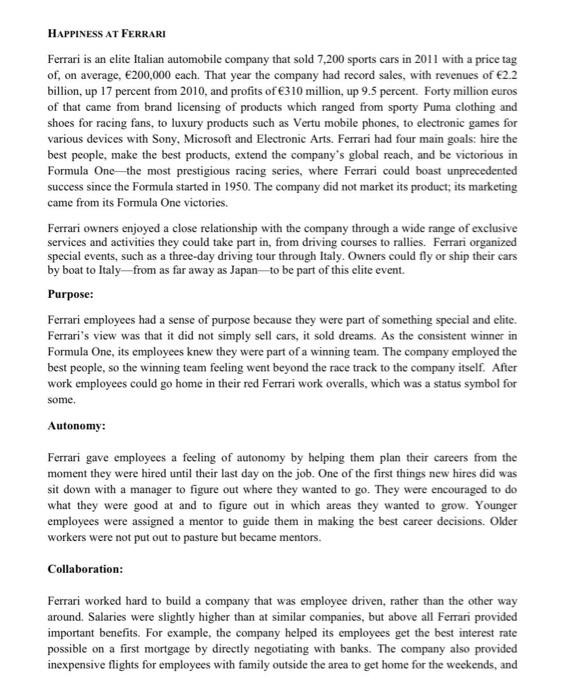 HAPPINESS AT FERRARI

Ferrari is an elite Italian automobile company that sold 7,200 sports cars in 2011 with a price tag of, on average, €200,000 each. That year the company had record sales, with revenues of €2.2 billion, up 17 percent from 2010, and profits of €310 million, up 9.5 percent. Forty million euros of that came from brand licensing of products which ranged from sporty Puma clothing and shoes for racing fans, to luxury products such as Vertu mobile phones, to electronic games for various devices with Sony, Microsoft and Electronic Arts. Ferrari had four main goals: hire the best people, make the best products, extend the company's global reach, and be victorious in Formula One—the most prestigious racing series, where Ferrari could boast unprecedented success since the Formula started in 1950. The company did not market its product; its marketing came from its Formula One victories.

Ferrari owners enjoyed a close relationship with the company through a wide range of exclusive services and activities they could take part in, from driving courses to rallies. Ferrari organized special events, such as a three-day driving tour through Italy. Owners could fly or ship their cars by boat to Italy—from as far away as Japan—to be part of this elite event.

Purpose:

Ferrari employees had a sense of purpose because they were part of something special and elite. Ferrari's view was that it did not simply sell cars, it sold dreams. As the consistent winner in Formula One, its employees knew they were part of a winning team. The company employed the best people, so the winning team feeling went beyond the race track to the company itself. After work employees could go home in their red Ferrari work overalls, which was a status symbol for some.

Autonomy:

Ferrari gave employees a feeling of autonomy by helping them plan their careers from the moment they were hired until their last day on the job. One of the first things new hires did was sit down with a manager to figure out where they wanted to go. They were encouraged to do what they were good at and to figure out in which areas they wanted to grow. Younger employees were assigned a mentor to guide them in making the best career decisions. Older workers were not put out to pasture but became mentors.

Collaboration:

Ferrari worked hard to build a company that was employee driven, rather than the other way around. Salaries were slightly higher than at similar companies, but above all Ferrari provided important benefits. For example, the company helped its employees get the best interest rate possible on a first mortgage by directly negotiating with banks. The company also provided inexpensive flights for employees with family outside the area to get home for the weekends, and